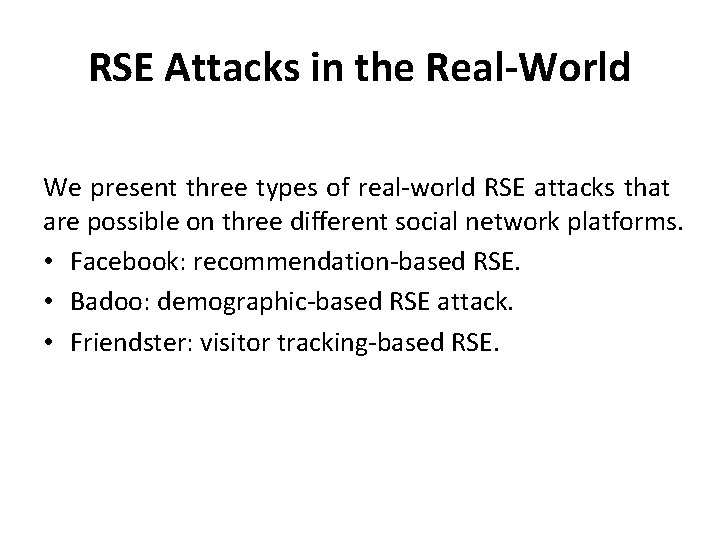 RSE Attacks in the Real-World

We present three types of real-world RSE attacks that are possible on three different social network platforms.

• Facebook: recommendation-based RSE.
• Badoo: demographic-based RSE attack.
• Friendster: visitor tracking-based RSE.